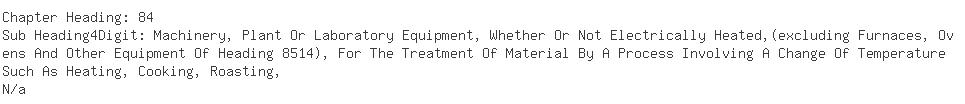 Chapter Heading: 84
Sub Heading4Digit: Machinery, Plant Or Laboratory Equipment, Whether Or Not Electrically Heated,(excluding Furnaces, Ovens And Other Equipment Of Heading 8514), For The Treatment Of Material By A Process Involving A Change Of Temperature Such As Heating, Cooking, Roasting,
N/a